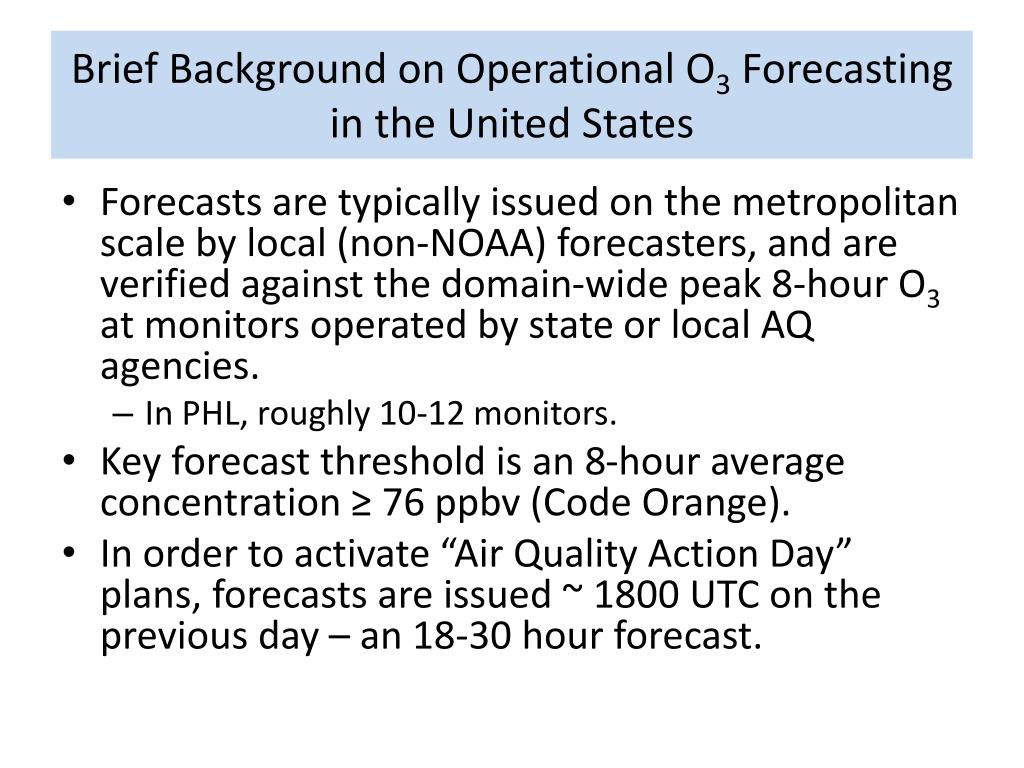 Brief Background on Operational $O_3$ Forecasting in the United States

• Forecasts are typically issued on the metropolitan scale by local (non-NOAA) forecasters, and are verified against the domain-wide peak 8-hour $O_3$ at monitors operated by state or local AQ agencies.

– In PHL, roughly 10-12 monitors.

• Key forecast threshold is an 8-hour average concentration ≥ 76 ppbv (Code Orange).

• In order to activate “Air Quality Action Day” plans, forecasts are issued ~ 1800 UTC on the previous day – an 18-30 hour forecast.